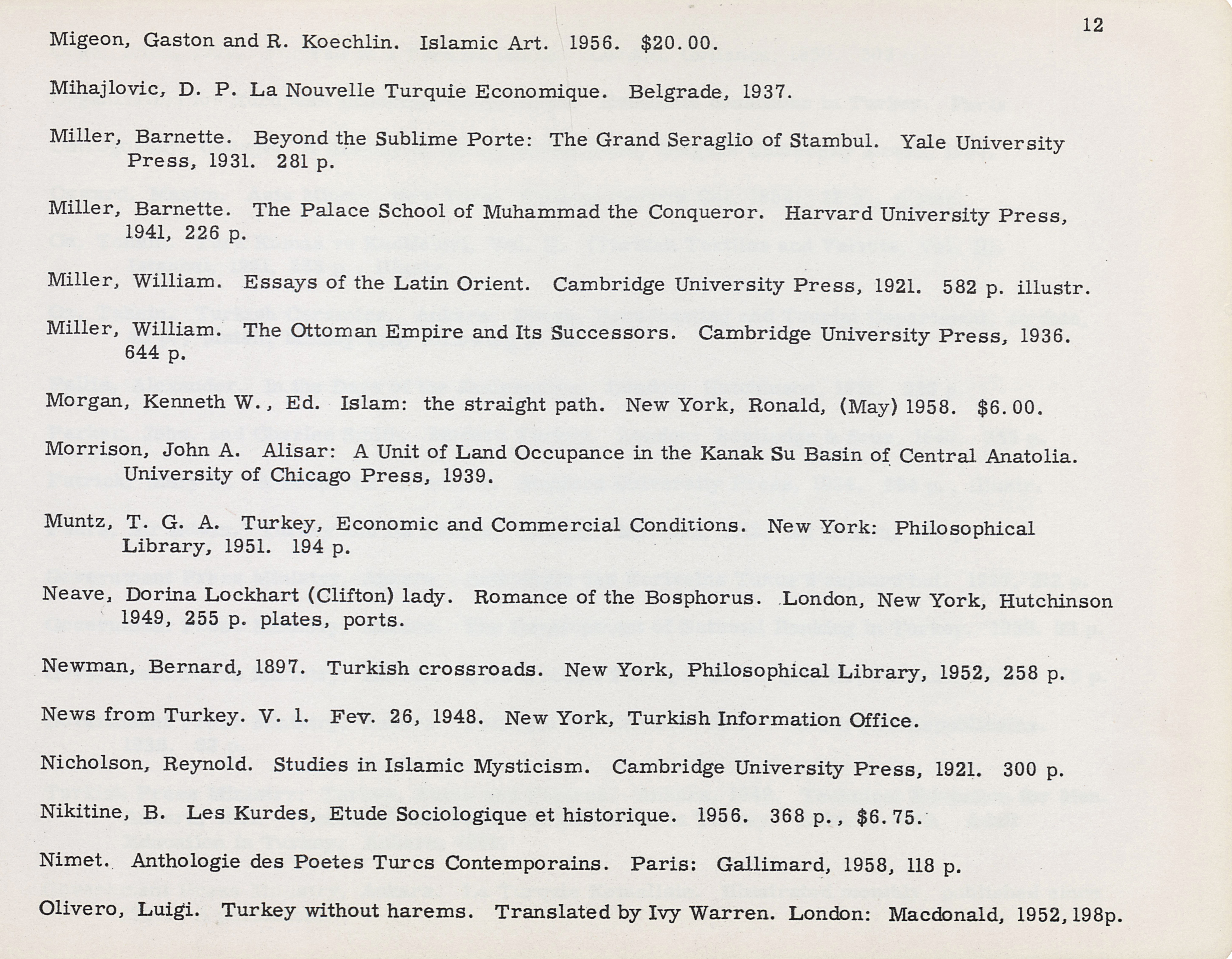 12

Migeon, Gaston and R. Koechlin. Islamic Art. 1956. $20.00.

Mihajlovic, D. P. La Nouvelle Turquie Economique. Belgrade, 1937.

Miller, Barnette. Beyond the Sublime Porte: The Grand Seraglio of Stambul. Yale University Press, 1931. 281 p.

Miller, Barnette. The Palace School of Muhammad the Conqueror. Harvard University Press, 1941, 226 p.

Miller, William. Essays of the Latin Orient. Cambridge University Press, 1921. 582 p. illustr.

Miller, William. The Ottoman Empire and Its Successors. Cambridge University Press, 1936. 644 p.

Morgan, Kenneth W., Ed. Islam: the straight path. New York, Ronald, (May) 1958. $6.00.

Morrison, John A. Alisar: A Unit of Land Occupance in the Kanak Su Basin of Central Anatolia. University of Chicago Press, 1939.

Muntz, T. G. A. Turkey, Economic and Commercial Conditions. New York: Philosophical Library, 1951. 194 p.

Neave, Dorina Lockhart (Clifton) lady. Romance of the Bosphorus. London, New York, Hutchinson 1949, 255 p. plates, ports.

Newman, Bernard, 1897. Turkish crossroads. New York, Philosophical Library, 1952, 258 p.

News from Turkey. V. 1. Fev. 26, 1948. New York, Turkish Information Office.

Nicholson, Reynold. Studies in Islamic Mysticism. Cambridge University Press, 1921. 300 p.

Nikitine, B. Les Kurdes, Etude Sociologique et historique. 1956. 368 p., $6.75.

Nimet. Anthologie des Poetes Turcs Contemporains. Paris: Gallimard, 1958, 118 p.

Olivero, Luigi. Turkey without harems. Translated by Ivy Warren. London: Macdonald, 1952, 198p.